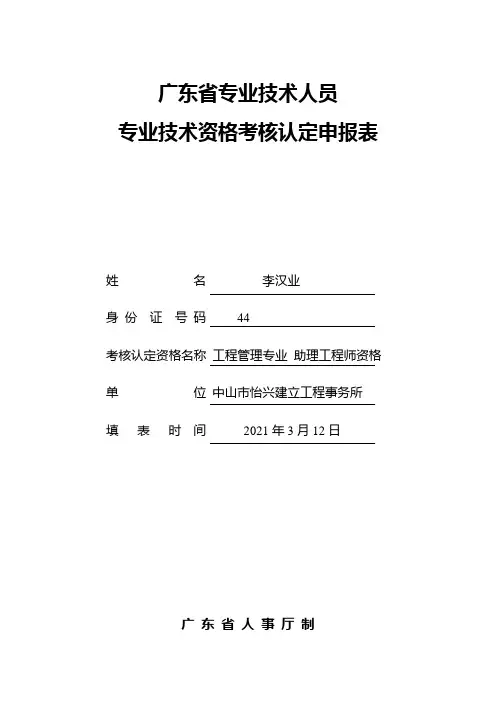 广东省专业技术人员
专业技术资格考核认定申报表

姓　　名　李汉业

身份证号码　44

考核认定资格名称　工程管理专业 助理工程师资格

单　　位　中山市怡兴建立工程事务所

填表时间　2021 年 3 月 12 日

广东省人事厅制